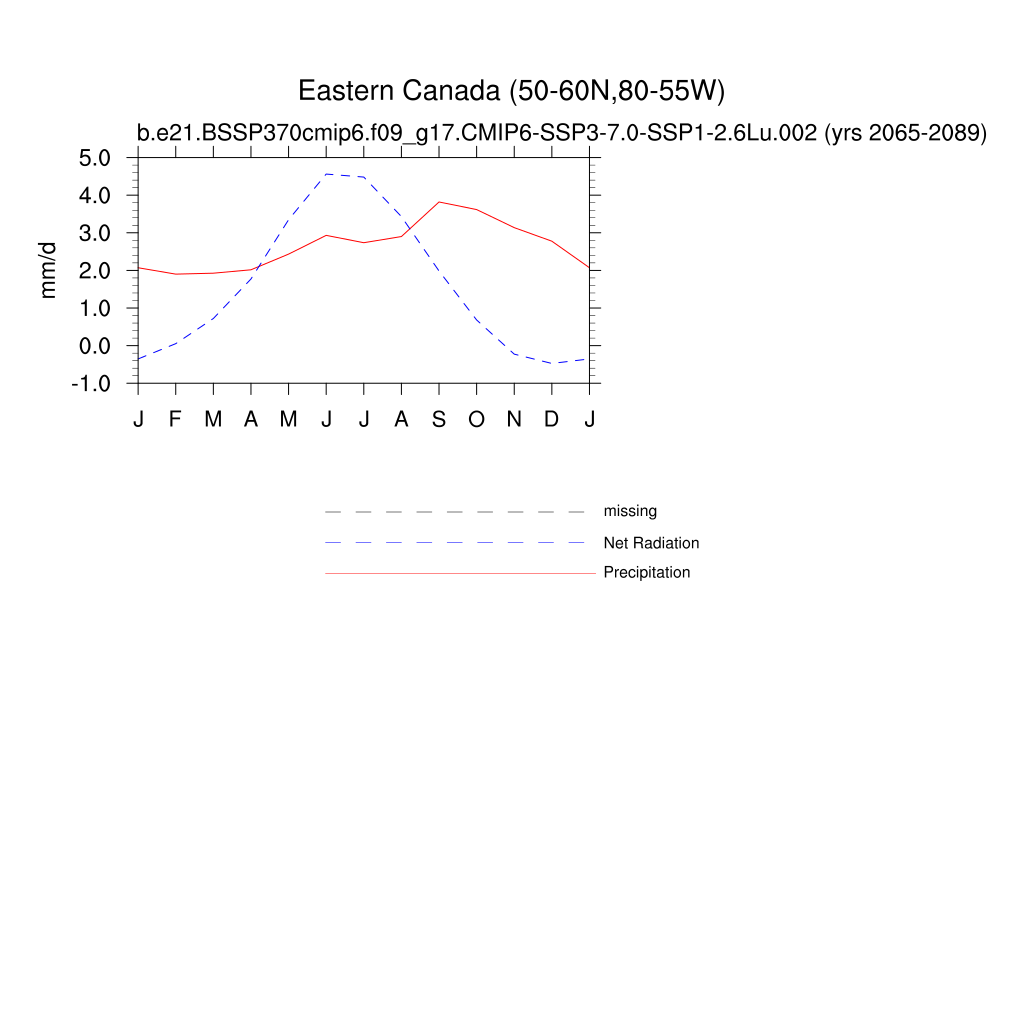 Eastern Canada (50-60N,80-55W)

b.e21.BSSP370cmip6.f09_g17.CMIP6-SSP3-7.0-SSP1-2.6Lu.002 (yrs 2065-2089)

mm/d

5.0
4.0
3.0
2.0
1.0
0.0
-1.0

J F M A M J J A S O N D J

missing
Net Radiation
Precipitation